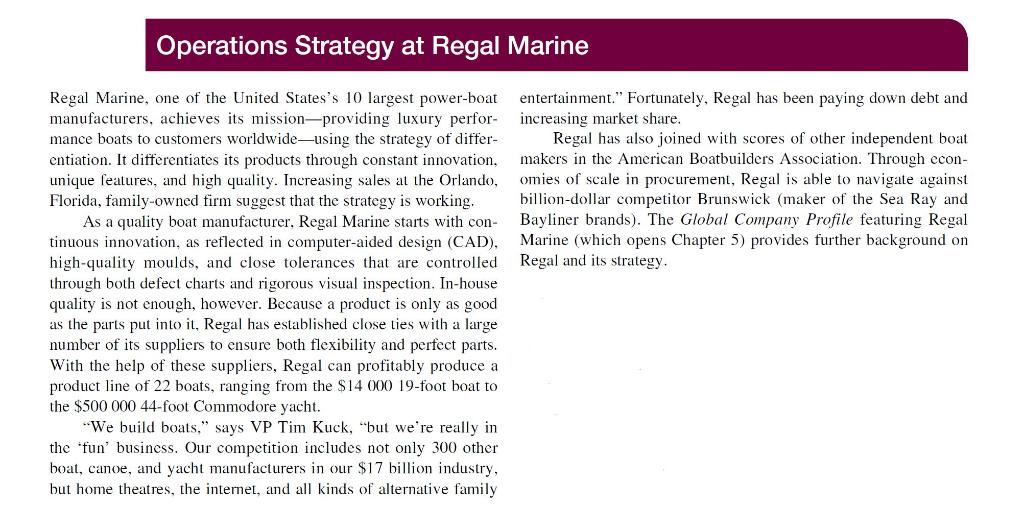 Operations Strategy at Regal Marine

Regal Marine, one of the United States's 10 largest power-boat manufacturers, achieves its mission—providing luxury performance boats to customers worldwide—using the strategy of differentiation. It differentiates its products through constant innovation, unique features, and high quality. Increasing sales at the Orlando, Florida, family-owned firm suggest that the strategy is working.

As a quality boat manufacturer, Regal Marine starts with continuous innovation, as reflected in computer-aided design (CAD), high-quality moulds, and close tolerances that are controlled through both defect charts and rigorous visual inspection. In-house quality is not enough, however. Because a product is only as good as the parts put into it, Regal has established close ties with a large number of its suppliers to ensure both flexibility and perfect parts. With the help of these suppliers, Regal can profitably produce a product line of 22 boats, ranging from the \$14 000 19-foot boat to the \$500 000 44-foot Commodore yacht.

"We build boats," says VP Tim Kuck, "but we're really in the 'fun' business. Our competition includes not only 300 other boat, canoe, and yacht manufacturers in our \$17 billion industry, but home theatres, the internet, and all kinds of alternative family entertainment." Fortunately, Regal has been paying down debt and increasing market share.

Regal has also joined with scores of other independent boat makers in the American Boatbuilders Association. Through economies of scale in procurement, Regal is able to navigate against billion-dollar competitor Brunswick (maker of the Sea Ray and Bayliner brands). The Global Company Profile featuring Regal Marine (which opens Chapter 5) provides further background on Regal and its strategy.